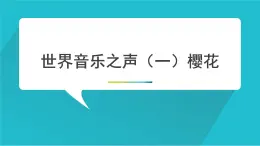 世界音乐之声（一）樱花